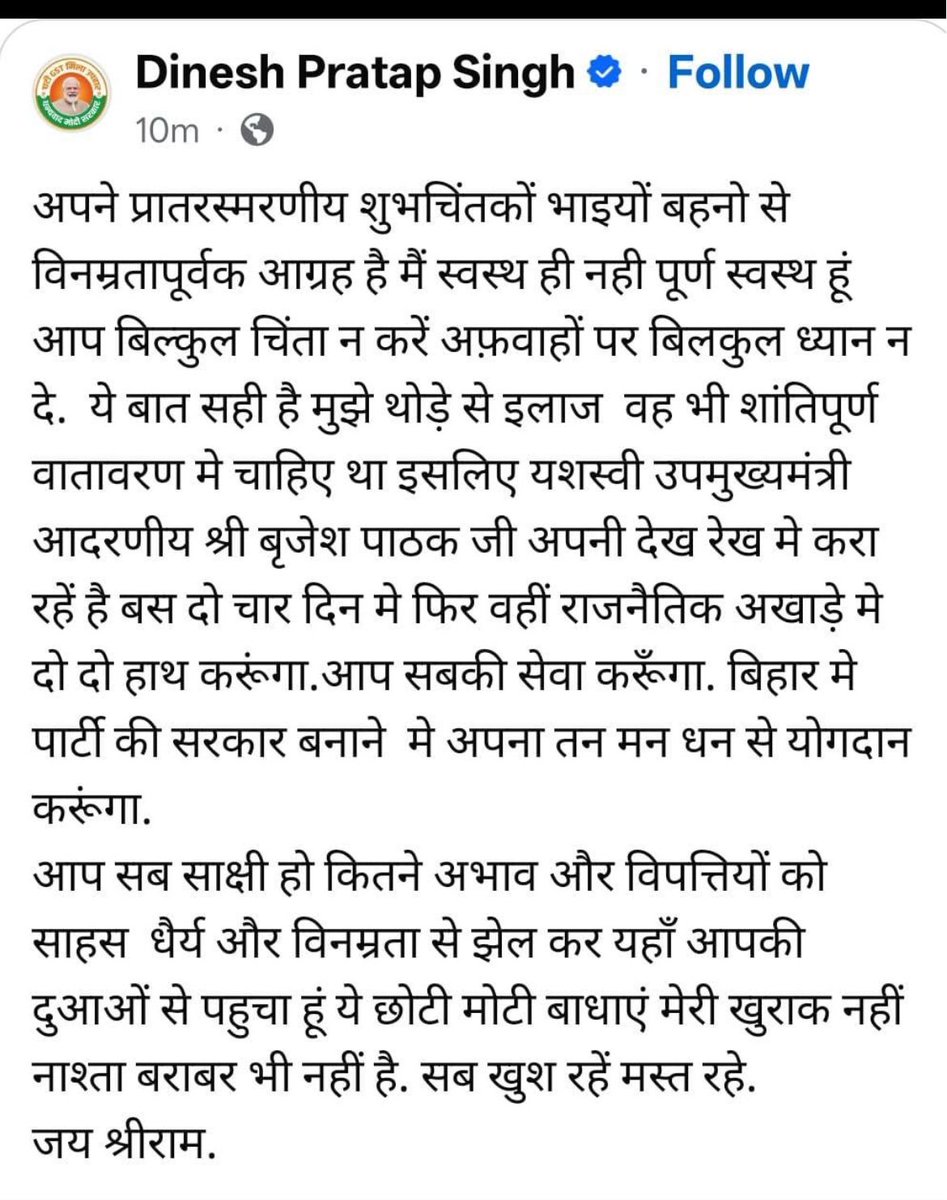 Dinesh Pratap Singh · Follow
10m ·

अपने प्रातरस्मरणीय शुभचिंतकों भाइयों बहनो से विनम्रतापूर्वक आग्रह है मैं स्वस्थ ही नही पूर्ण स्वस्थ हूं आप बिल्कुल चिंता न करें अफ़वाहों पर बिलकुल ध्यान न दे. ये बात सही है मुझे थोड़े से इलाज वह भी शांतिपूर्ण वातावरण मे चाहिए था इसलिए यशस्वी उपमुख्यमंत्री आदरणीय श्री बृजेश पाठक जी अपनी देख रेख मे करा रहें है बस दो चार दिन मे फिर वहीं राजनैतिक अखाड़े मे दो दो हाथ करूंगा.आप सबकी सेवा करूँगा. बिहार मे पार्टी की सरकार बनाने मे अपना तन मन धन से योगदान करूंगा.

आप सब साक्षी हो कितने अभाव और विपत्तियों को साहस धैर्य और विनम्रता से झेल कर यहाँ आपकी दुआओं से पहुचा हूं ये छोटी मोटी बाधाएं मेरी खुराक नहीं नाश्ता बराबर भी नहीं है. सब खुश रहें मस्त रहे.
जय श्रीराम.